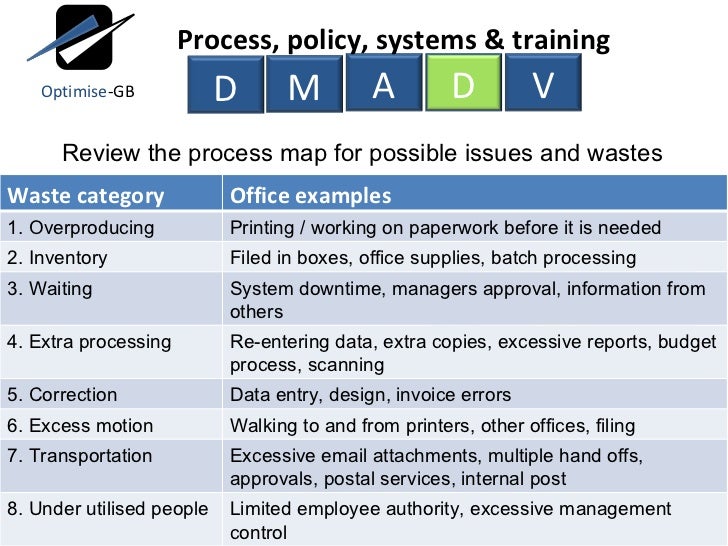 Optimise-GB

Process, policy, systems & training

D M A D V

Review the process map for possible issues and wastes

| Waste category | Office examples |
|---|---|
| 1. Overproducing | Printing / working on paperwork before it is needed |
| 2. Inventory | Filed in boxes, office supplies, batch processing |
| 3. Waiting | System downtime, managers approval, information from others |
| 4. Extra processing | Re-entering data, extra copies, excessive reports, budget process, scanning |
| 5. Correction | Data entry, design, invoice errors |
| 6. Excess motion | Walking to and from printers, other offices, filing |
| 7. Transportation | Excessive email attachments, multiple hand offs, approvals, postal services, internal post |
| 8. Under utilised people | Limited employee authority, excessive management control |